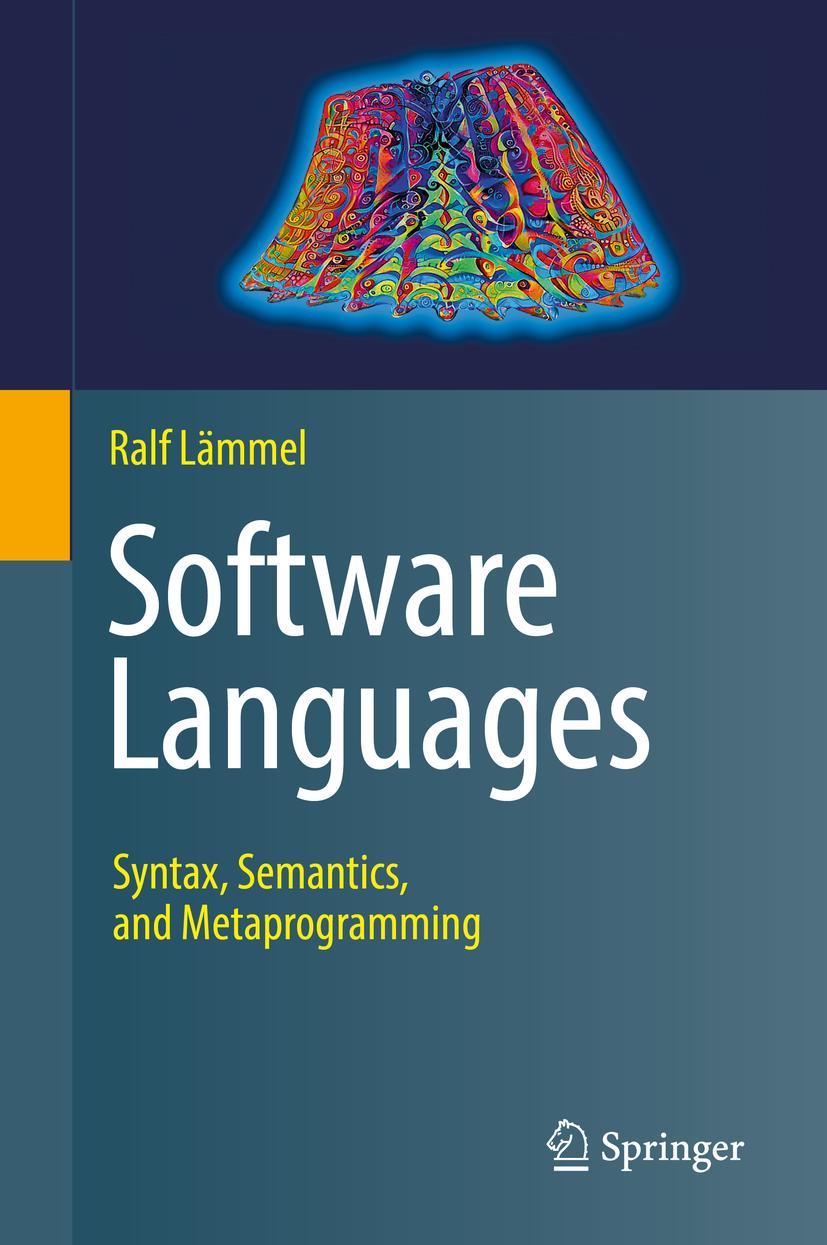 Ralf Lämmel

Software Languages

Syntax, Semantics, and Metaprogramming

Springer